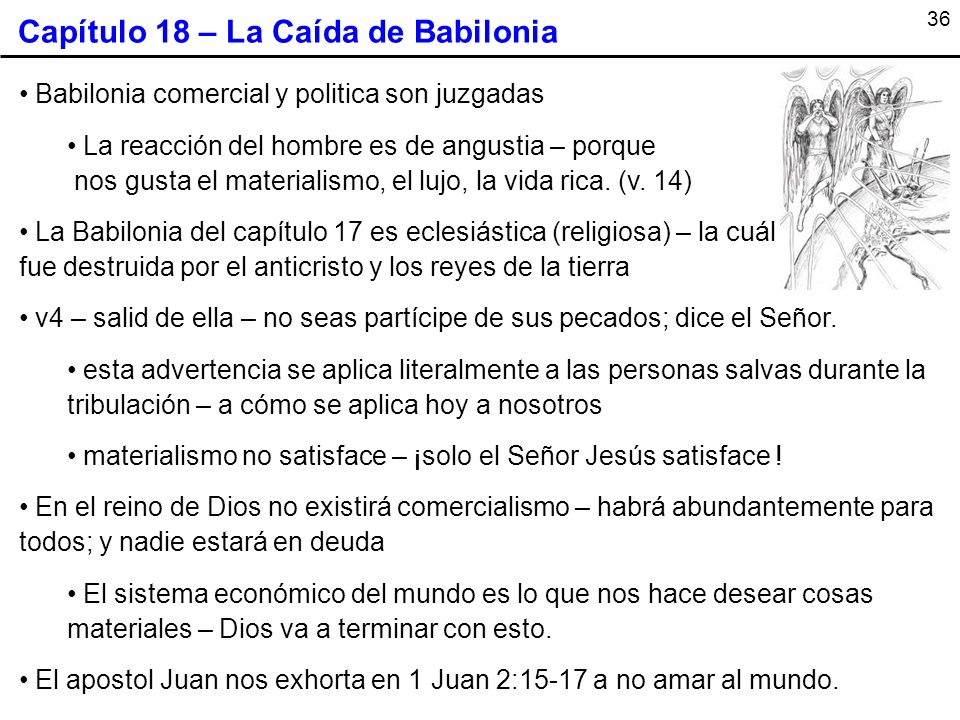 36

Capítulo 18 – La Caída de Babilonia

• Babilonia comercial y politica son juzgadas

• La reacción del hombre es de angustia – porque nos gusta el materialismo, el lujo, la vida rica. (v. 14)

• La Babilonia del capítulo 17 es eclesiástica (religiosa) – la cuál fue destruida por el anticristo y los reyes de la tierra

• v4 – salid de ella – no seas partícipe de sus pecados; dice el Señor.

• esta advertencia se aplica literalmente a las personas salvas durante la tribulación – a cómo se aplica hoy a nosotros

• materialismo no satisface – ¡solo el Señor Jesús satisface !

• En el reino de Dios no existirá comercialismo – habrá abundantemente para todos; y nadie estará en deuda

• El sistema económico del mundo es lo que nos hace desear cosas materiales – Dios va a terminar con esto.

• El apostol Juan nos exhorta en 1 Juan 2:15-17 a no amar al mundo.